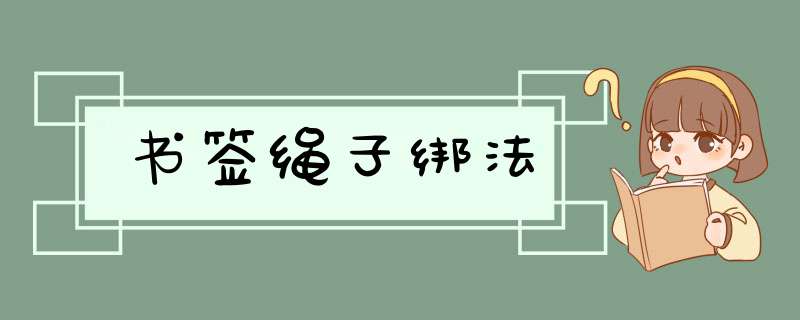 书签绳子绑法